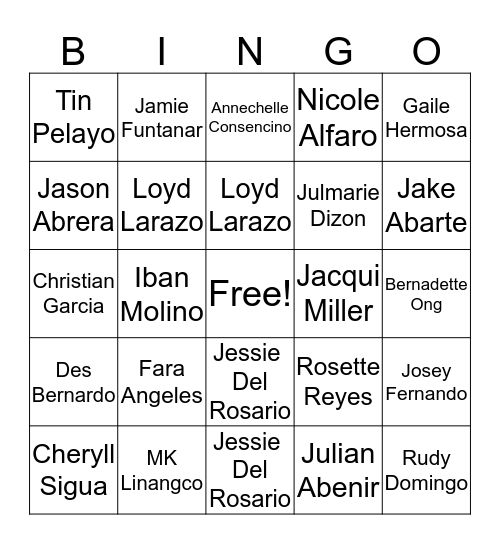 | B | I | N | G | O |
|---|---|---|---|---|
| Tin Pelayo | Jamie Funtanar | Annechelle Consencino | Nicole Alfaro | Gaile Hermosa |
| Jason Abrera | Loyd Larazo | Loyd Larazo | Julmarie Dizon | Jake Abarte |
| Christian Garcia | Iban Molino | Free! | Jacqui Miller | Bernadette Ong |
| Des Bernardo | Fara Angeles | Jessie Del Rosario | Rosette Reyes | Josey Fernando |
| Cheryll Sigua | MK Linangco | Jessie Del Rosario | Julian Abenir | Rudy Domingo |